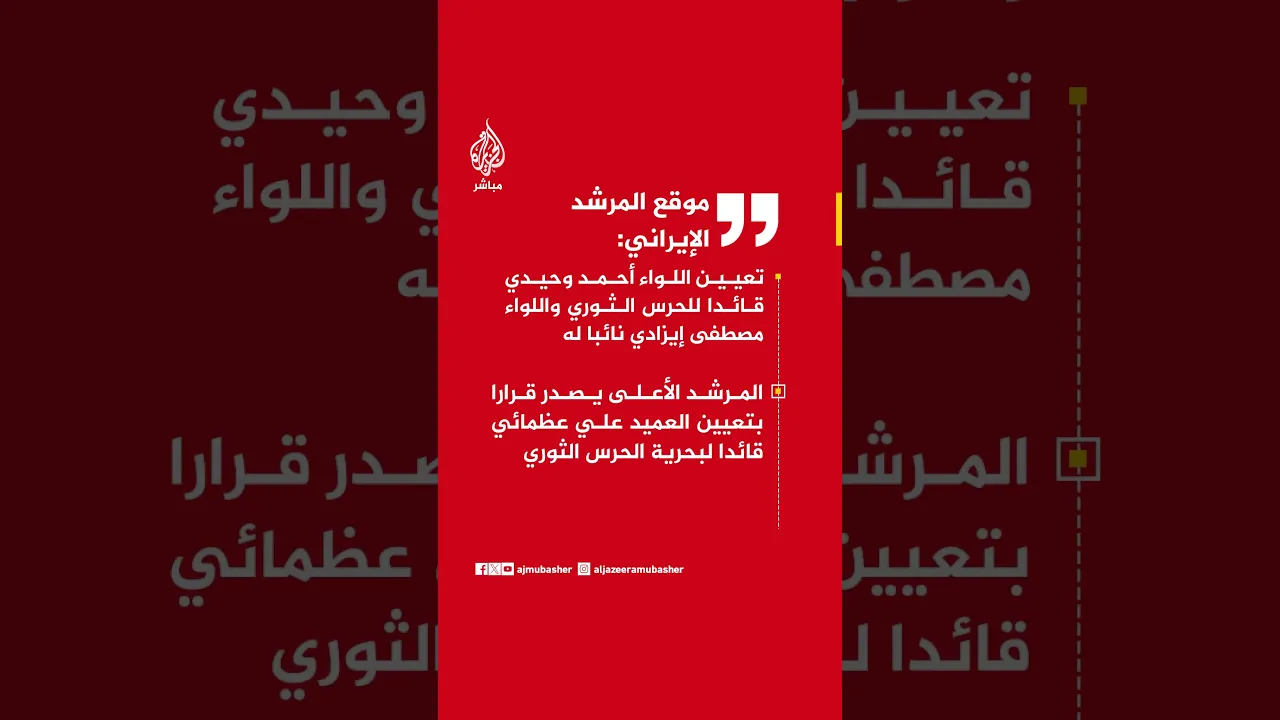 مباشر

موقع المرشد الإيراني:

تعيين اللواء أحمد وحيدي قائدا للحرس الثوري واللواء مصطفى إيزادي نائبا له

المرشد الأعلى يصدر قرارا بتعيين العميد علي عظمائي قائدا لبحرية الحرس الثوري

ajmubasher aljazeeramubasher